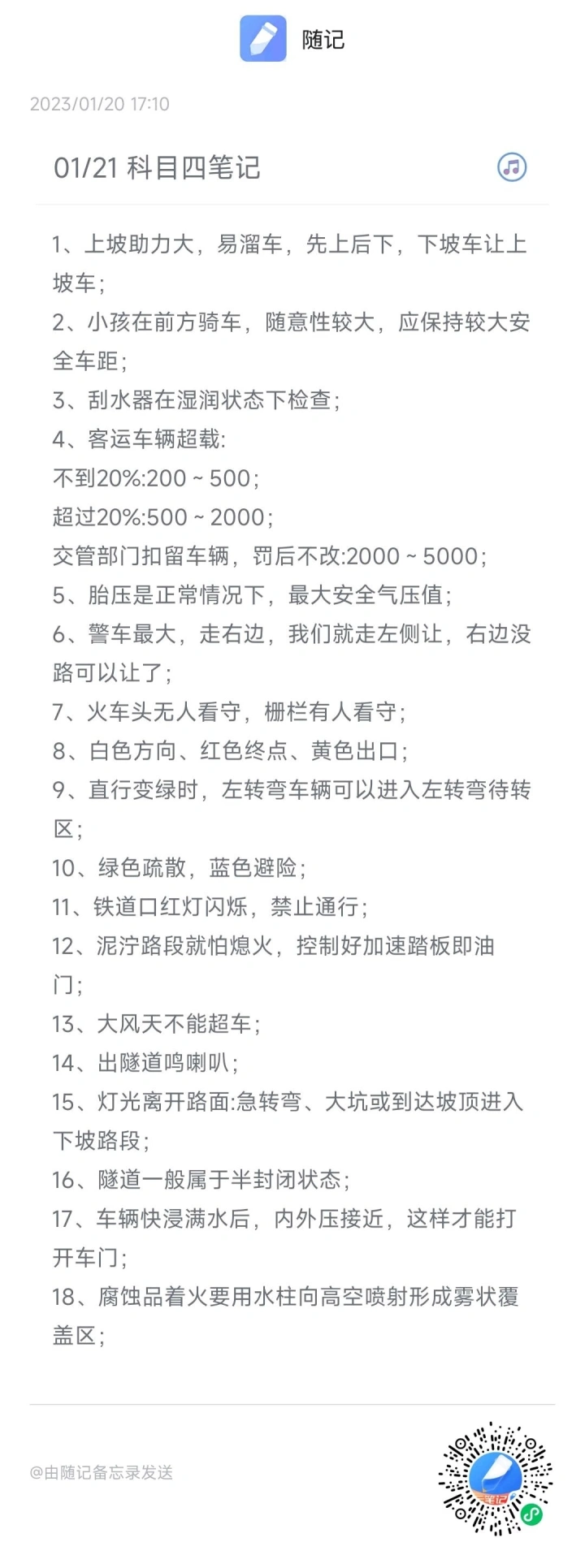 随记

2023/01/20 17:10

01/21 科目四笔记

1、上坡助力大，易溜车，先上后下，下坡车让上坡车；
2、小孩在前方骑车，随意性较大，应保持较大安全车距；
3、刮水器在湿润状态下检查；
4、客运车辆超载:
不到20%:200 ~ 500；
超过20%:500 ~ 2000；
交管部门扣留车辆，罚后不改:2000 ~ 5000；
5、胎压是正常情况下，最大安全气压值；
6、警车最大，走右边，我们就走左侧让，右边没路可以让了；
7、火车头无人看守，栅栏有人看守；
8、白色方向、红色终点、黄色出口；
9、直行变绿时，左转弯车辆可以进入左转弯待转区；
10、绿色疏散，蓝色避险；
11、铁道口红灯闪烁，禁止通行；
12、泥泞路段就怕熄火，控制好加速踏板即油门；
13、大风天不能超车；
14、出隧道鸣喇叭；
15、灯光离开路面:急转弯、大坑或到达坡顶进入下坡路段；
16、隧道一般属于半封闭状态；
17、车辆快浸满水后，内外压接近，这样才能打开车门；
18、腐蚀品着火要用水柱向高空喷射形成雾状覆盖区；

@由随记备忘录发送

笔记